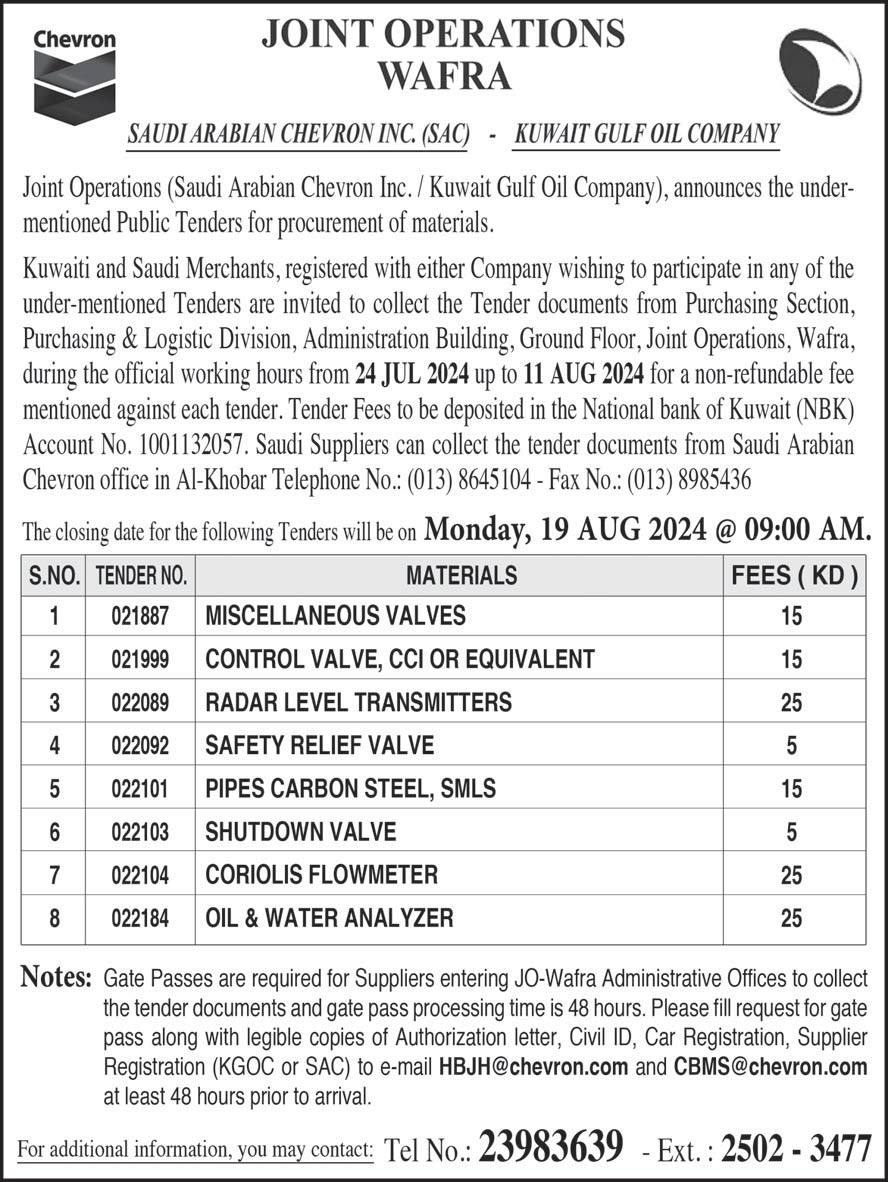 Chevron

JOINT OPERATIONS
WAFRA

SAUDI ARABIAN CHEVRON INC. (SAC) - KUWAIT GULF OIL COMPANY

Joint Operations (Saudi Arabian Chevron Inc. / Kuwait Gulf Oil Company), announces the under-mentioned Public Tenders for procurement of materials.

Kuwaiti and Saudi Merchants, registered with either Company wishing to participate in any of the under-mentioned Tenders are invited to collect the Tender documents from Purchasing Section, Purchasing & Logistic Division, Administration Building, Ground Floor, Joint Operations, Wafra, during the official working hours from 24 JUL 2024 up to 11 AUG 2024 for a non-refundable fee mentioned against each tender. Tender Fees to be deposited in the National bank of Kuwait (NBK) Account No. 1001132057. Saudi Suppliers can collect the tender documents from Saudi Arabian Chevron office in Al-Khobar Telephone No.: (013) 8645104 - Fax No.: (013) 8985436

The closing date for the following Tenders will be on Monday, 19 AUG 2024 @ 09:00 AM.

| S.NO. | TENDER NO. | MATERIALS | FEES ( KD ) |
|---|---|---|---|
| 1 | 021887 | MISCELLANEOUS VALVES | 15 |
| 2 | 021999 | CONTROL VALVE, CCI OR EQUIVALENT | 15 |
| 3 | 022089 | RADAR LEVEL TRANSMITTERS | 25 |
| 4 | 022092 | SAFETY RELIEF VALVE | 5 |
| 5 | 022101 | PIPES CARBON STEEL, SMLS | 15 |
| 6 | 022103 | SHUTDOWN VALVE | 5 |
| 7 | 022104 | CORIOLIS FLOWMETER | 25 |
| 8 | 022184 | OIL & WATER ANALYZER | 25 |

Notes: Gate Passes are required for Suppliers entering JO-Wafra Administrative Offices to collect the tender documents and gate pass processing time is 48 hours. Please fill request for gate pass along with legible copies of Authorization letter, Civil ID, Car Registration, Supplier Registration (KGOC or SAC) to e-mail HBJH@chevron.com and CBMS@chevron.com at least 48 hours prior to arrival.

For additional information, you may contact: Tel No.: 23983639 - Ext. : 2502 - 3477